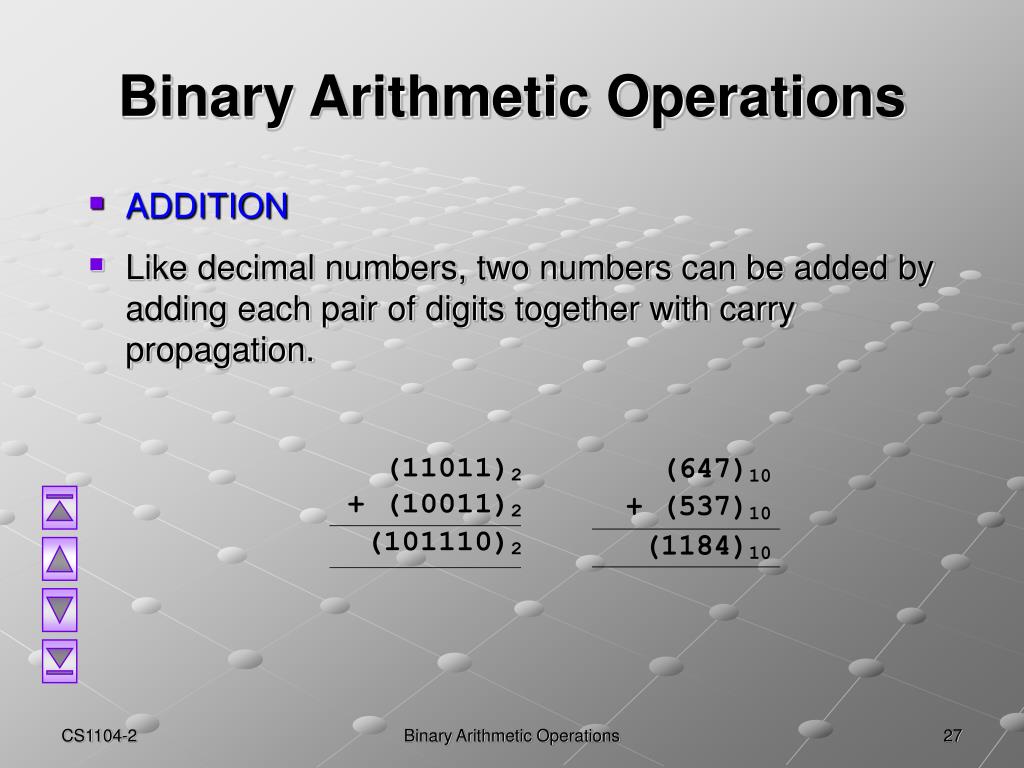 Binary Arithmetic Operations

ADDITION

Like decimal numbers, two numbers can be added by adding each pair of digits together with carry propagation.

$(11011)_2$
$+ (10011)_2$
$(101110)_2$

$(647)_{10}$
$+ (537)_{10}$
$(1184)_{10}$

CS1104-2

Binary Arithmetic Operations

27